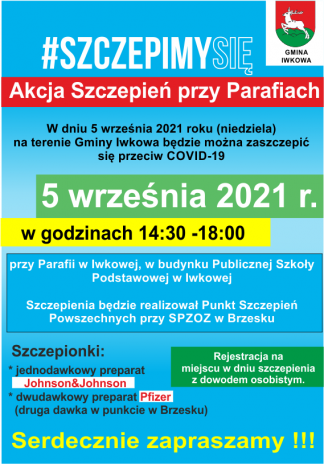 GMINA IWKOWA

#SZCZEPIMYSIĘ

Akcja Szczepień przy Parafiach

W dniu 5 września 2021 roku (niedziela) na terenie Gminy Iwkowa będzie można zaszczepić się przeciw COVID-19

5 września 2021 r.

w godzinach 14:30 -18:00

przy Parafii w Iwkowej, w budynku Publicznej Szkoły Podstawowej w Iwkowej

Szczepienia będzie realizował Punkt Szczepień Powszechnych przy SPZOZ w Brzesku

Szczepionki:

* jednodawkowy preparat Johnson&Johnson

* dwudawkowy preparat Pfizer (druga dawka w punkcie w Brzesku)

Rejestracja na miejscu w dniu szczepienia z dowodem osobistym.

Serdecznie zapraszamy !!!